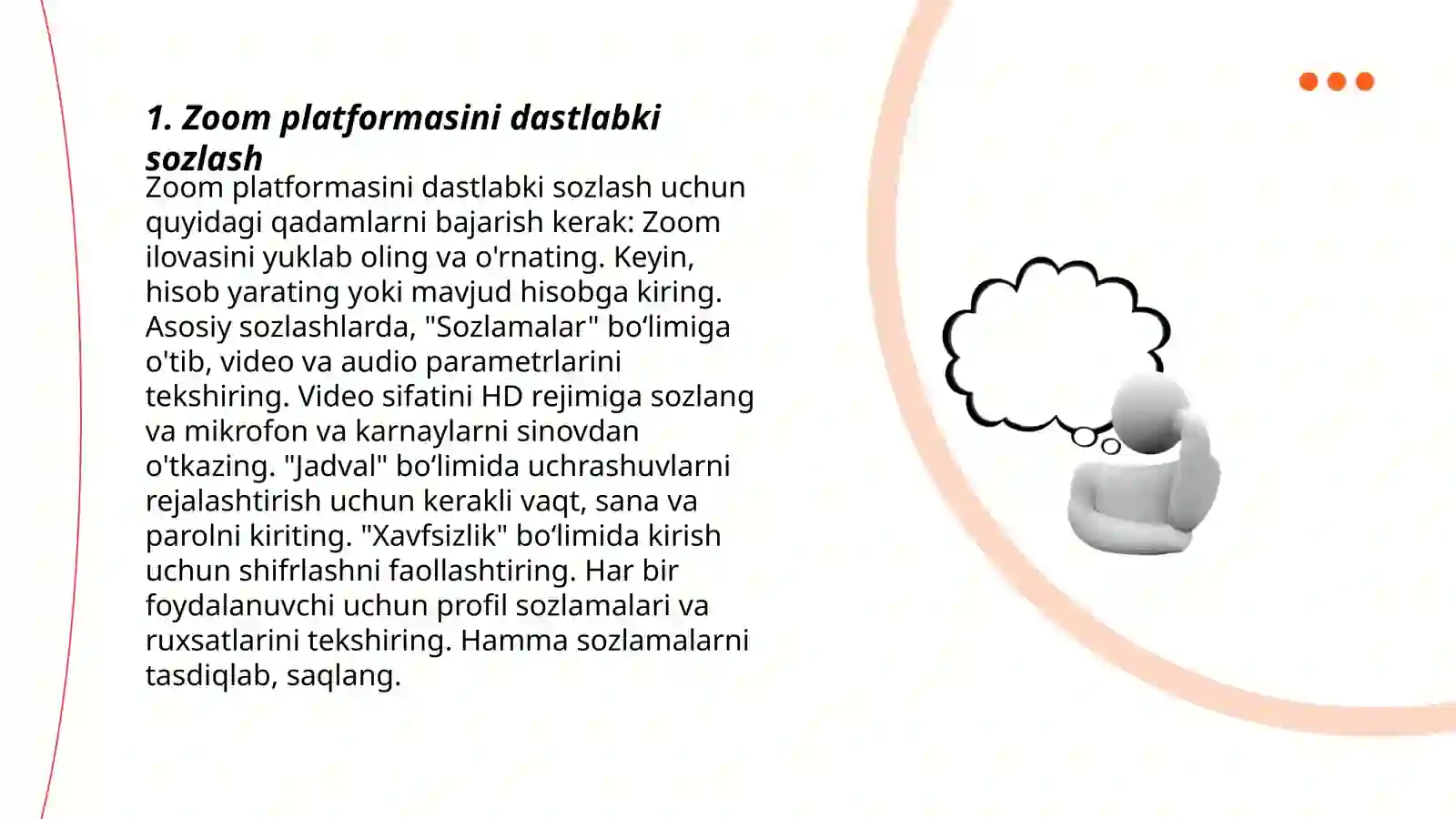 1. Zoom platformasini dastlabki sozlash

Zoom platformasini dastlabki sozlash uchun quyidagi qadamlarni bajarish kerak: Zoom ilovasini yuklab oling va o'rnating. Keyin, hisob yarating yoki mavjud hisobga kiring. Asosiy sozlashlarda, "Sozlamalar" bo‘limiga o'tib, video va audio parametrlarini tekshiring. Video sifatini HD rejimiga sozlang va mikrofon va karnaylarni sinovdan o'tkazing. "Jadval" bo‘limida uchrashuvlarni rejalashtirish uchun kerakli vaqt, sana va parolni kiriting. "Xavfsizlik" bo‘limida kirish uchun shifrlashni faollashtiring. Har bir foydalanuvchi uchun profil sozlamalari va ruxsatlarini tekshiring. Hamma sozlamalarni tasdiqlab, saqlang.